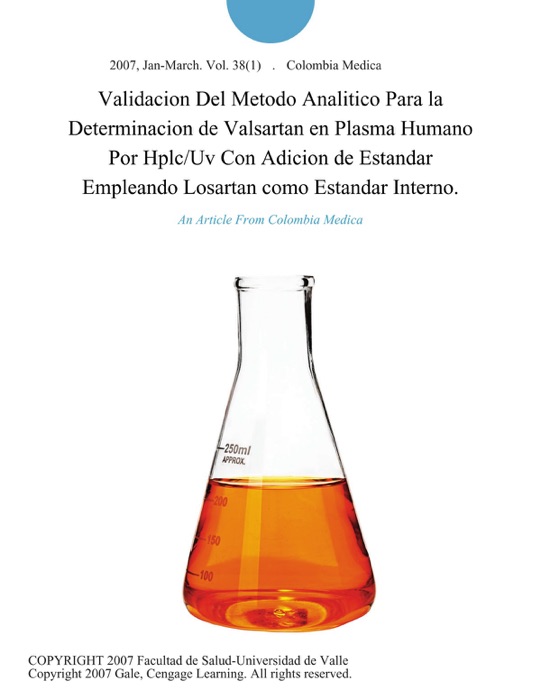 2007, Jan-March. Vol. 38(1) . Colombia Medica

Validacion Del Metodo Analitico Para la Determinacion de Valsartan en Plasma Humano Por Hplc/Uv Con Adicion de Estandar Empleando Losartan como Estandar Interno.

An Article From Colombia Medica

250ml
APPROX.
200
150
100

COPYRIGHT 2007 Facultad de Salud-Universidad de Valle
Copyright 2007 Gale, Cengage Learning. All rights reserved.